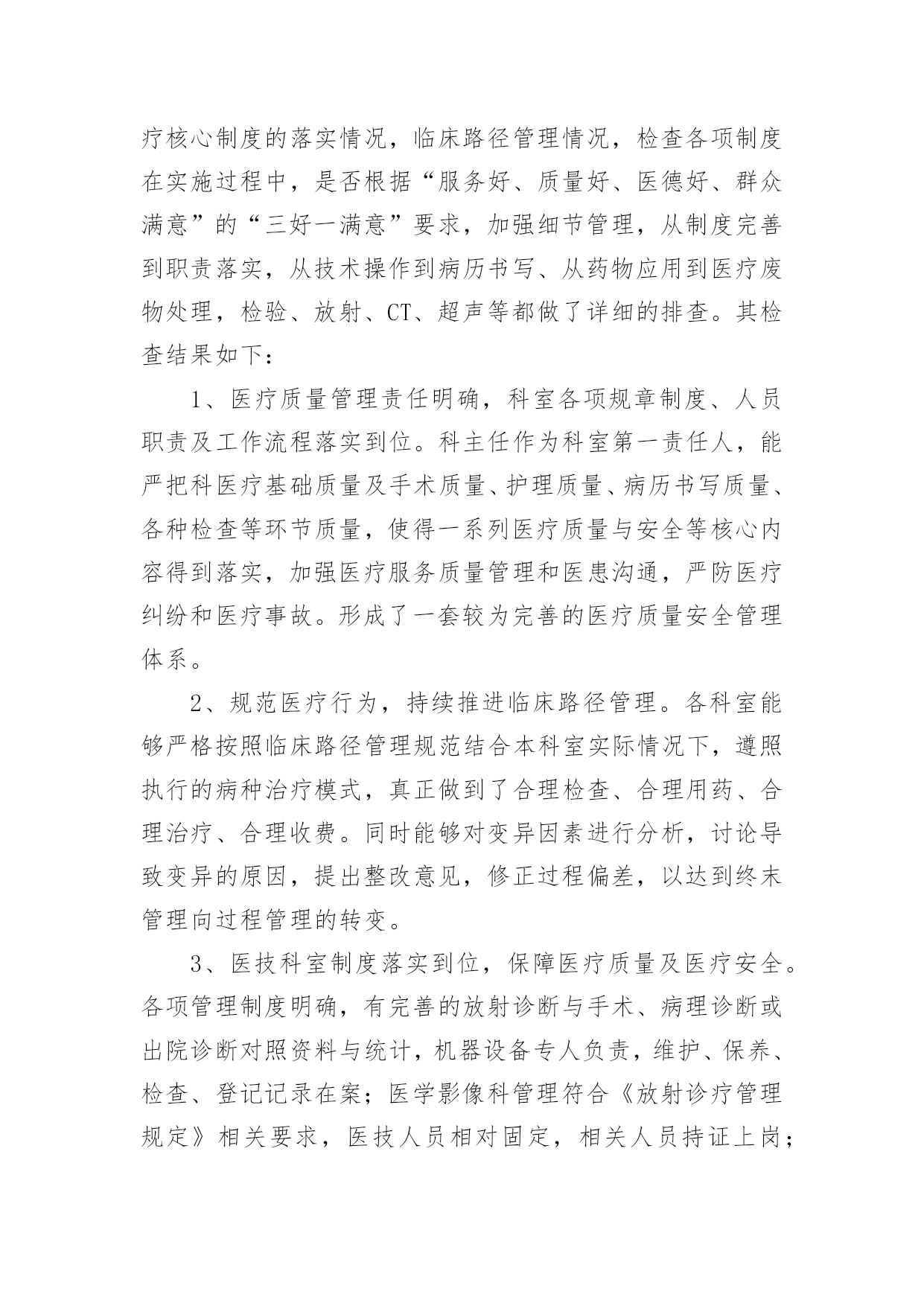 疗核心制度的落实情况，临床路径管理情况，检查各项制度在实施过程中，是否根据“服务好、质量好、医德好、群众满意”的“三好一满意”要求，加强细节管理，从制度完善到职责落实，从技术操作到病历书写、从药物应用到医疗废物处理，检验、放射、CT、超声等都做了详细的排查。其检查结果如下：

1、医疗质量管理责任明确，科室各项规章制度、人员职责及工作流程落实到位。科主任作为科室第一责任人，能严把科医疗基础质量及手术质量、护理质量、病历书写质量、各种检查等环节质量，使得一系列医疗质量与安全等核心内容得到落实，加强医疗服务质量管理和医患沟通，严防医疗纠纷和医疗事故。形成了一套较为完善的医疗质量安全管理体系。

2、规范医疗行为，持续推进临床路径管理。各科室能够严格按照临床路径管理规范结合本科室实际情况下，遵照执行的病种治疗模式，真正做到了合理检查、合理用药、合理治疗、合理收费。同时能够对变异因素进行分析，讨论导致变异的原因，提出整改意见，修正过程偏差，以达到终末管理向过程管理的转变。

3、医技科室制度落实到位，保障医疗质量及医疗安全。各项管理制度明确，有完善的放射诊断与手术、病理诊断或出院诊断对照资料与统计，机器设备专人负责，维护、保养、检查、登记记录在案；医学影像科管理符合《放射诊疗管理规定》相关要求，医技人员相对固定，相关人员持证上岗；